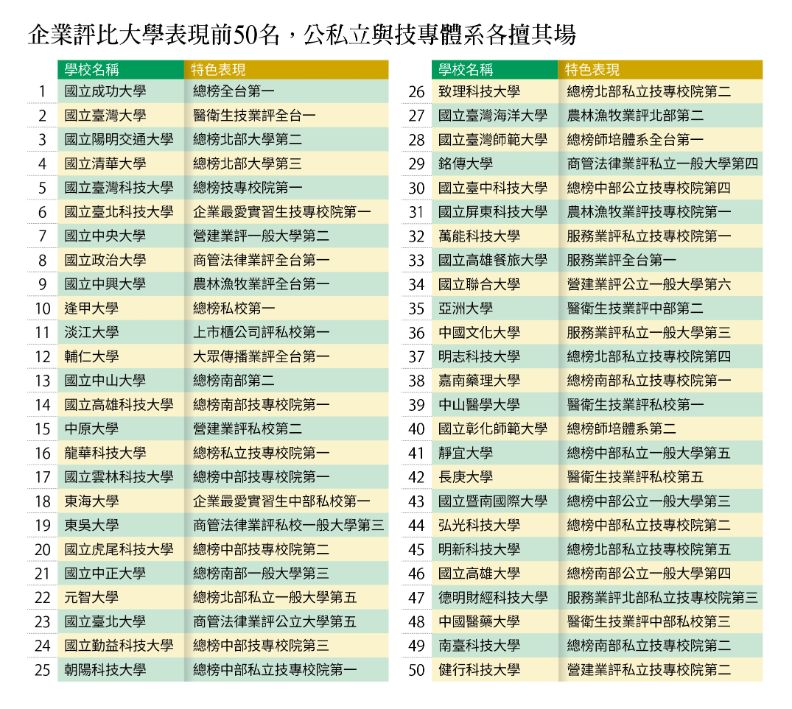 企業評比大學表現前50名，公私立與技專體系各擅其場

| | 學校名稱 | 特色表現 |
|---|---|---|
| 1 | 國立成功大學 | 總榜全台第一 |
| 2 | 國立臺灣大學 | 醫衛生技業評全台一 |
| 3 | 國立陽明交通大學 | 總榜北部大學第二 |
| 4 | 國立清華大學 | 總榜北部大學第三 |
| 5 | 國立臺灣科技大學 | 總榜技專校院第一 |
| 6 | 國立臺北科技大學 | 企業最愛實習生技專校院第一 |
| 7 | 國立中央大學 | 營建業評一般大學第二 |
| 8 | 國立政治大學 | 商管法律業評全台第一 |
| 9 | 國立中興大學 | 農林漁牧業評全台第一 |
| 10 | 逢甲大學 | 總榜私校第一 |
| 11 | 淡江大學 | 上市櫃公司評私校第一 |
| 12 | 輔仁大學 | 大眾傳播業評全台第一 |
| 13 | 國立中山大學 | 總榜南部第二 |
| 14 | 國立高雄科技大學 | 總榜南部技專校院第一 |
| 15 | 中原大學 | 營建業評私校第二 |
| 16 | 龍華科技大學 | 總榜私立技專校院第一 |
| 17 | 國立雲林科技大學 | 總榜中部技專校院第一 |
| 18 | 東海大學 | 企業最愛實習生中部私校第一 |
| 19 | 東吳大學 | 商管法律業評私校一般大學第三 |
| 20 | 國立虎尾科技大學 | 總榜中部技專校院第二 |
| 21 | 國立中正大學 | 總榜南部一般大學第三 |
| 22 | 元智大學 | 總榜北部私立一般大學第五 |
| 23 | 國立臺北大學 | 商管法律業評公立大學第五 |
| 24 | 國立勤益科技大學 | 總榜中部技專校院第三 |
| 25 | 朝陽科技大學 | 總榜中部私立技專校院第一 |

| | 學校名稱 | 特色表現 |
|---|---|---|
| 26 | 致理科技大學 | 總榜北部私立技專校院第二 |
| 27 | 國立臺灣海洋大學 | 農林漁牧業評北部第二 |
| 28 | 國立臺灣師範大學 | 總榜師培體系全台第一 |
| 29 | 銘傳大學 | 商管法律業評私立一般大學第四 |
| 30 | 國立臺中科技大學 | 總榜中部公立技專校院第四 |
| 31 | 國立屏東科技大學 | 農林漁牧業評技專校院第一 |
| 32 | 萬能科技大學 | 服務業評私立技專校院第一 |
| 33 | 國立高雄餐旅大學 | 服務業評全台第一 |
| 34 | 國立聯合大學 | 營建業評公立一般大學第六 |
| 35 | 亞洲大學 | 醫衛生技業評中部第二 |
| 36 | 中國文化大學 | 服務業評私立一般大學第三 |
| 37 | 明志科技大學 | 總榜北部私立技專校院第四 |
| 38 | 嘉南藥理大學 | 總榜南部私立技專校院第一 |
| 39 | 中山醫學大學 | 醫衛生技業評私校第一 |
| 40 | 國立彰化師範大學 | 總榜師培體系第二 |
| 41 | 靜宜大學 | 總榜中部私立一般大學第五 |
| 42 | 長庚大學 | 醫衛生技業評私校第五 |
| 43 | 國立暨南國際大學 | 總榜中部公立一般大學第三 |
| 44 | 弘光科技大學 | 總榜中部私立技專校院第二 |
| 45 | 明新科技大學 | 總榜北部私立技專校院第五 |
| 46 | 國立高雄大學 | 總榜南部公立一般大學第四 |
| 47 | 德明財經科技大學 | 服務業評北部私立技專校院第三 |
| 48 | 中國醫藥大學 | 醫衛生技業評中部私校第三 |
| 49 | 南臺科技大學 | 總榜南部私立技專校院第二 |
| 50 | 健行科技大學 | 營建業評私立技專校院第二 |